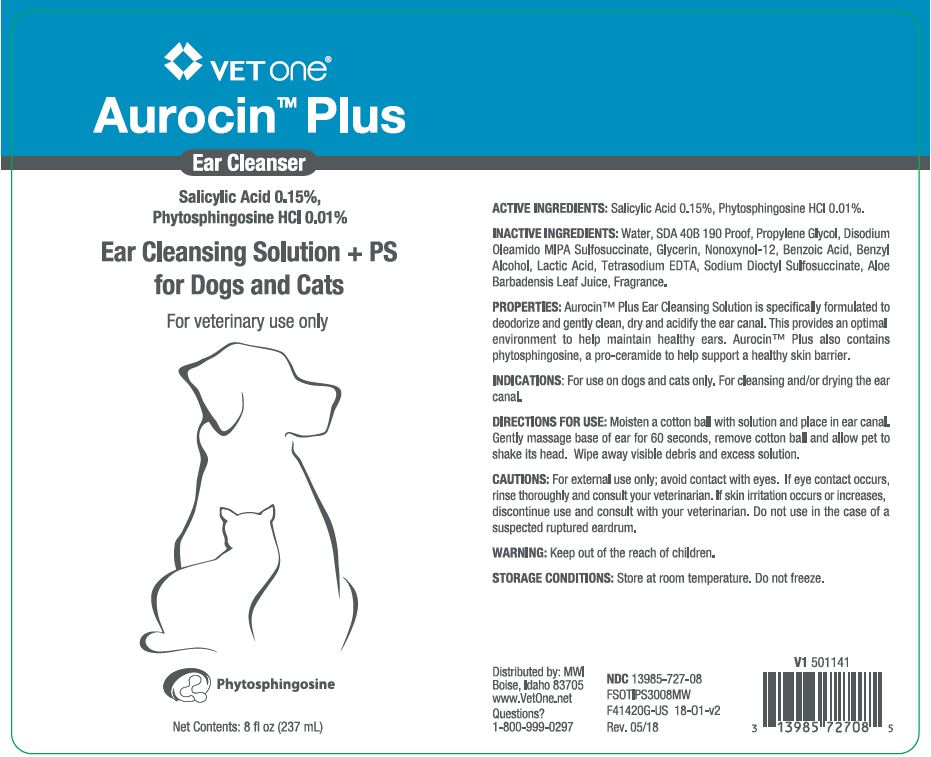 VET one®

Aurocin™ Plus

Ear Cleanser

Salicylic Acid 0.15%, Phytosphingosine HCl 0.01%

Ear Cleansing Solution + PS for Dogs and Cats

For veterinary use only

Phytosphingosine

Net Contents: 8 fl oz (237 mL)

ACTIVE INGREDIENTS: Salicylic Acid 0.15%, Phytosphingosine HCl 0.01%.

INACTIVE INGREDIENTS: Water, SDA 40B 190 Proof, Propylene Glycol, Disodium Oleamido MIPA Sulfosuccinate, Glycerin, Nonoxynol-12, Benzoic Acid, Benzyl Alcohol, Lactic Acid, Tetrasodium EDTA, Sodium Dioctyl Sulfosuccinate, Aloe Barbadensis Leaf Juice, Fragrance.

PROPERTIES: Aurocin™ Plus Ear Cleansing Solution is specifically formulated to deodorize and gently clean, dry and acidify the ear canal. This provides an optimal environment to help maintain healthy ears. Aurocin™ Plus also contains phytosphingosine, a pro-ceramide to help support a healthy skin barrier.

INDICATIONS: For use on dogs and cats only. For cleansing and/or drying the ear canal.

DIRECTIONS FOR USE: Moisten a cotton ball with solution and place in ear canal. Gently massage base of ear for 60 seconds, remove cotton ball and allow pet to shake its head. Wipe away visible debris and excess solution.

CAUTIONS: For external use only; avoid contact with eyes. If eye contact occurs, rinse thoroughly and consult your veterinarian. If skin irritation occurs or increases, discontinue use and consult with your veterinarian. Do not use in the case of a suspected ruptured eardrum.

WARNING: Keep out of the reach of children.

STORAGE CONDITIONS: Store at room temperature. Do not freeze.

Distributed by: MWI
Boise, Idaho 83705
www.VetOne.net
Questions?
1-800-999-0297

NDC 13985-727-08
FSOTIPS3008MW
F41420G-US 18-01-v2
Rev. 05/18

V1 501141

3 13985 72708 5